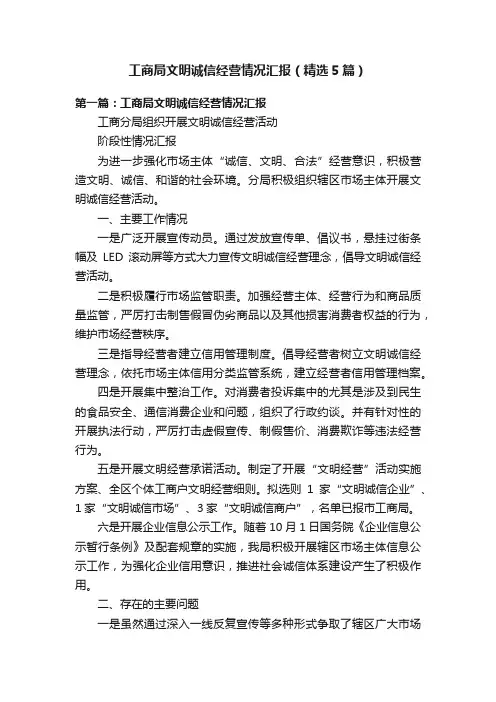 工商局文明诚信经营情况汇报（精选5篇）

第一篇：工商局文明诚信经营情况汇报

工商分局组织开展文明诚信经营活动

阶段性情况汇报

为进一步强化市场主体“诚信、文明、合法”经营意识，积极营造文明、诚信、和谐的社会环境。分局积极组织辖区市场主体开展文明诚信经营活动。

一、主要工作情况

一是广泛开展宣传动员。通过发放宣传单、倡议书，悬挂过街条幅及 LED 滚动屏等方式大力宣传文明诚信经营理念，倡导文明诚信经营活动。

二是积极履行市场监管职责。加强经营主体、经营行为和商品质量监管，严厉打击制售假冒伪劣商品以及其他损害消费者权益的行为，维护市场经营秩序。

三是指导经营者建立信用管理制度。倡导经营者树立文明诚信经营理念，依托市场主体信用分类监管系统，建立经营者信用管理档案。

四是开展集中整治工作。对消费者投诉集中的尤其是涉及到民生的食品安全、通信消费企业和问题，组织了行政约谈。并有针对性的开展执法行动，严厉打击虚假宣传、制假售价、消费欺诈等违法经营行为。

五是开展文明经营承诺活动。制定了开展“文明经营”活动实施方案、全区个体工商户文明经营细则。拟选则 1 家“文明诚信企业”、1 家“文明诚信市场”、3 家“文明诚信商户”，名单已报市工商局。

六是开展企业信息公示工作。随着 10 月 1 日国务院《企业信息公示暂行条例》及配套规章的实施，我局积极开展辖区市场主体信息公示工作，为强化企业信用意识，推进社会诚信体系建设产生了积极作用。

二、存在的主要问题

一是虽然通过深入一线反复宣传等多种形式争取了辖区广大市场